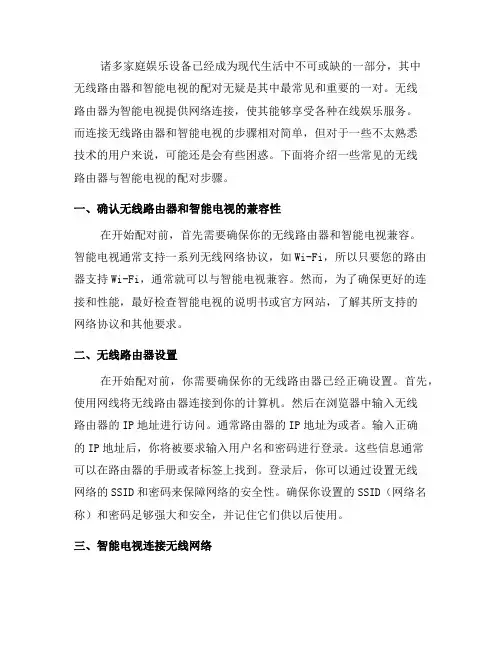 诸多家庭娱乐设备已经成为现代生活中不可或缺的一部分，其中无线路由器和智能电视的配对无疑是其中最常见和重要的一对。无线路由器为智能电视提供网络连接，使其能够享受各种在线娱乐服务。而连接无线路由器和智能电视的步骤相对简单，但对于一些不太熟悉技术的用户来说，可能还是会有些困惑。下面将介绍一些常见的无线路由器与智能电视的配对步骤。

一、确认无线路由器和智能电视的兼容性

在开始配对前，首先需要确保你的无线路由器和智能电视兼容。智能电视通常支持一系列无线网络协议，如 Wi-Fi，所以只要您的路由器支持 Wi-Fi，通常就可以与智能电视兼容。然而，为了确保更好的连接和性能，最好检查智能电视的说明书或官方网站，了解其所支持的网络协议和其他要求。

二、无线路由器设置

在开始配对前，你需要确保你的无线路由器已经正确设置。首先，使用网线将无线路由器连接到你的计算机。然后在浏览器中输入无线路由器的 IP 地址进行访问。通常路由器的 IP 地址为或者。输入正确的 IP 地址后，你将被要求输入用户名和密码进行登录。这些信息通常可以在路由器的手册或者标签上找到。登录后，你可以通过设置无线网络的 SSID 和密码来保障网络的安全性。确保你设置的 SSID（网络名称）和密码足够强大和安全，并记住它们供以后使用。

三、智能电视连接无线网络